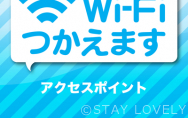 Wi-Fi
つかえます

アクセスポイント

©STAY LOVELY